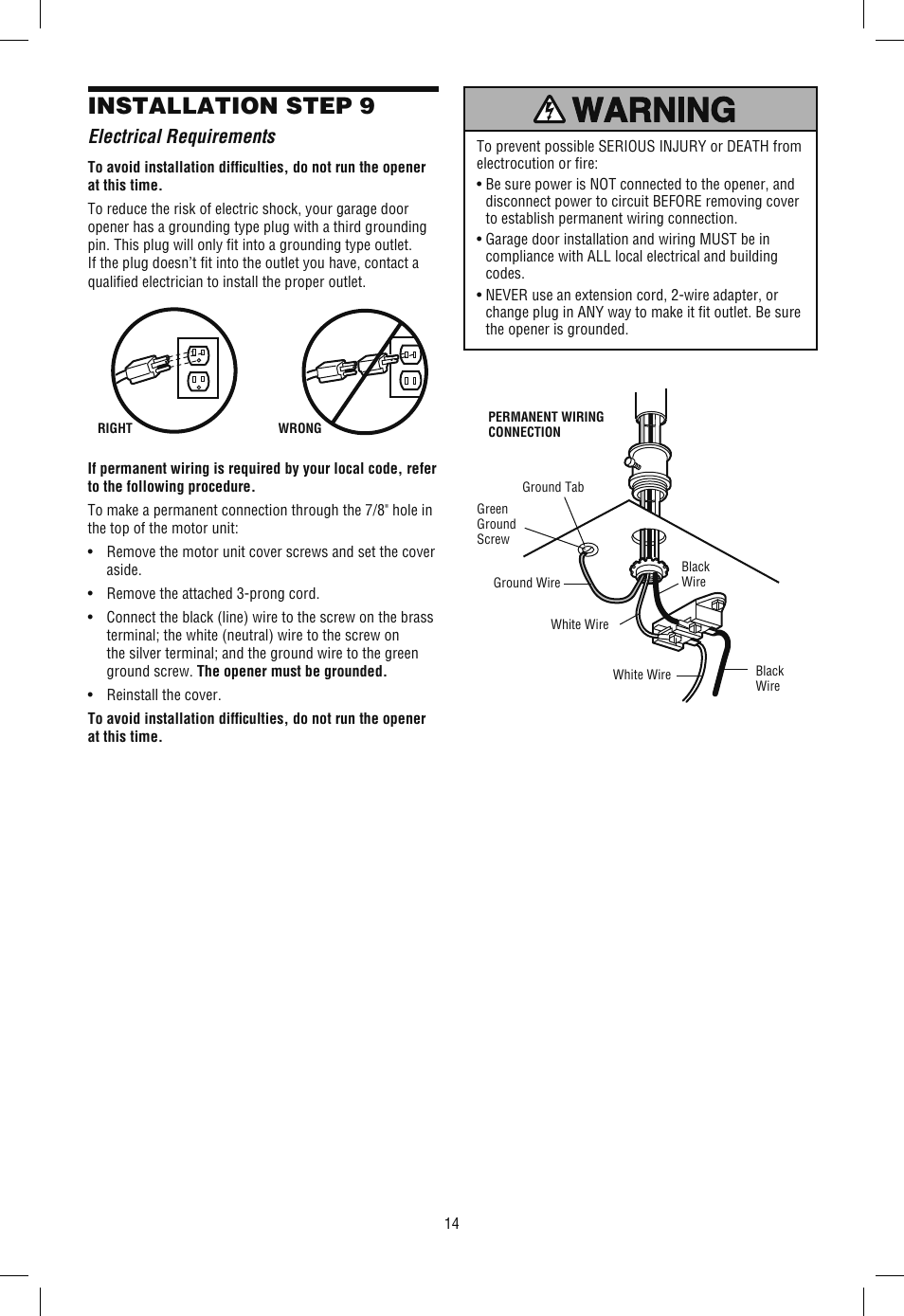 INSTALLATION STEP 9

Electrical Requirements

To avoid installation difficulties, do not run the opener at this time.

To reduce the risk of electric shock, your garage door opener has a grounding type plug with a third grounding pin. This plug will only fit into a grounding type outlet. If the plug doesn't fit into the outlet you have, contact a qualified electrician to install the proper outlet.

RIGHT

WRONG

If permanent wiring is required by your local code, refer to the following procedure.

To make a permanent connection through the 7/8" hole in the top of the motor unit:

• Remove the motor unit cover screws and set the cover aside.

• Remove the attached 3-prong cord.

• Connect the black (line) wire to the screw on the brass terminal; the white (neutral) wire to the screw on the silver terminal; and the ground wire to the green ground screw. The opener must be grounded.

• Reinstall the cover.

To avoid installation difficulties, do not run the opener at this time.

WARNING

To prevent possible SERIOUS INJURY or DEATH from electrocution or fire:

• Be sure power is NOT connected to the opener, and disconnect power to circuit BEFORE removing cover to establish permanent wiring connection.

• Garage door installation and wiring MUST be in compliance with ALL local electrical and building codes.

• NEVER use an extension cord, 2-wire adapter, or change plug in ANY way to make it fit outlet. Be sure the opener is grounded.

PERMANENT WIRING CONNECTION

Ground Tab

Green Ground Screw

Ground Wire

Black Wire

White Wire

White Wire

Black Wire

14